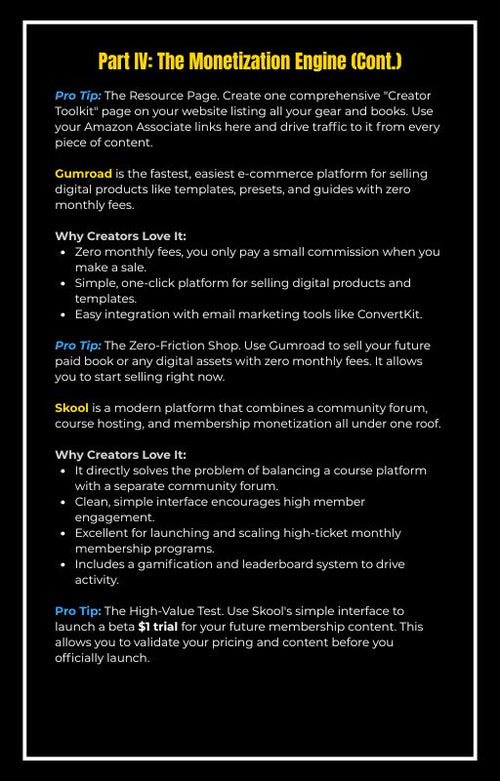 Part IV: The Monetization Engine (Cont.)

Pro Tip: The Resource Page. Create one comprehensive "Creator Toolkit" page on your website listing all your gear and books. Use your Amazon Associate links here and drive traffic to it from every piece of content.

Gumroad is the fastest, easiest e-commerce platform for selling digital products like templates, presets, and guides with zero monthly fees.

Why Creators Love It:
- Zero monthly fees, you only pay a small commission when you make a sale.
- Simple, one-click platform for selling digital products and templates.
- Easy integration with email marketing tools like ConvertKit.

Pro Tip: The Zero-Friction Shop. Use Gumroad to sell your future paid book or any digital assets with zero monthly fees. It allows you to start selling right now.

Skool is a modern platform that combines a community forum, course hosting, and membership monetization all under one roof.

Why Creators Love It:
- It directly solves the problem of balancing a course platform with a separate community forum.
- Clean, simple interface encourages high member engagement.
- Excellent for launching and scaling high-ticket monthly membership programs.
- Includes a gamification and leaderboard system to drive activity.

Pro Tip: The High-Value Test. Use Skool's simple interface to launch a beta $1 trial for your future membership content. This allows you to validate your pricing and content before you officially launch.